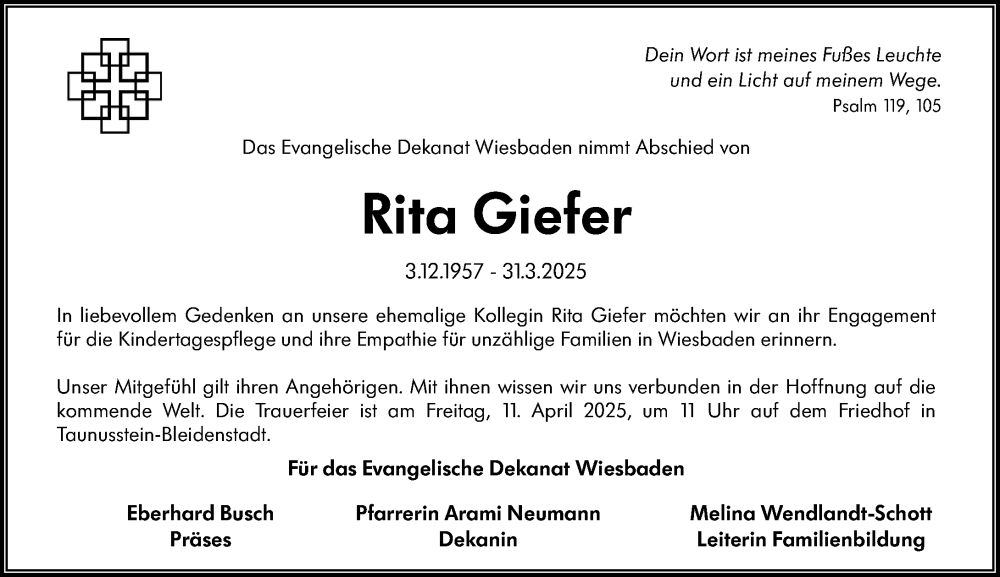 Dein Wort ist meines Fußes Leuchte
und ein Licht auf meinem Wege.
Psalm 119, 105

Das Evangelische Dekanat Wiesbaden nimmt Abschied von

Rita Giefer

3.12.1957 - 31.3.2025

In liebevollem Gedenken an unsere ehemalige Kollegin Rita Giefer möchten wir an ihr Engagement für die Kindertagespflege und ihre Empathie für unzählige Familien in Wiesbaden erinnern.

Unser Mitgefühl gilt ihren Angehörigen. Mit ihnen wissen wir uns verbunden in der Hoffnung auf die kommende Welt. Die Trauerfeier ist am Freitag, 11. April 2025, um 11 Uhr auf dem Friedhof in Taunusstein-Bleidenstadt.

Für das Evangelische Dekanat Wiesbaden

Eberhard Busch
Präses

Pfarrerin Arami Neumann
Dekanin

Melina Wendlandt-Schott
Leiterin Familienbildung